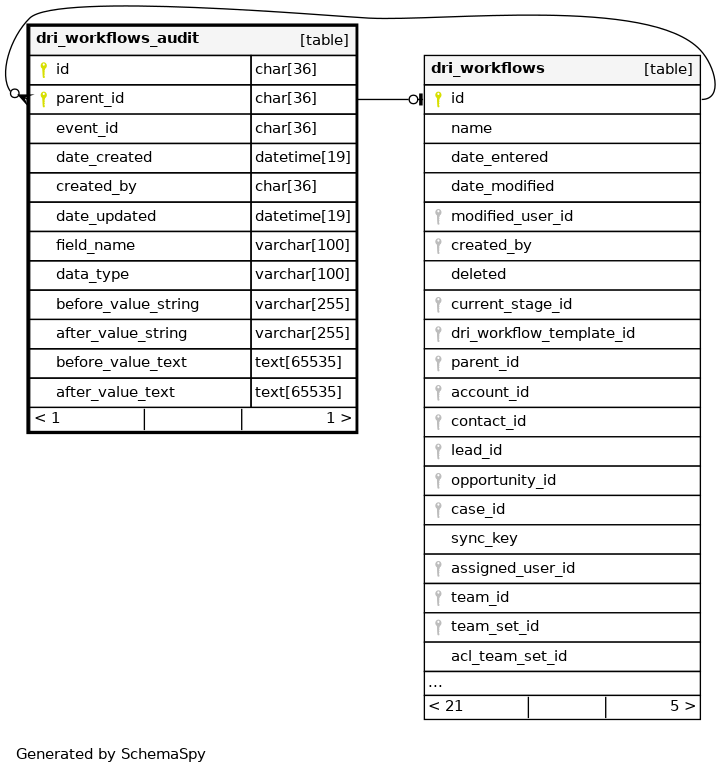 | dri_workflows_audit | [table] |
|---|---|
| id | char[36] |
| parent_id | char[36] |
| event_id | char[36] |
| date_created | datetime[19] |
| created_by | char[36] |
| date_updated | datetime[19] |
| field_name | varchar[100] |
| data_type | varchar[100] |
| before_value_string | varchar[255] |
| after_value_string | varchar[255] |
| before_value_text | text[65535] |
| after_value_text | text[65535] |
| < 1 | 1 > |

| dri_workflows | [table] |
|---|---|
| id | |
| name | |
| date_entered | |
| date_modified | |
| modified_user_id | |
| created_by | |
| deleted | |
| current_stage_id | |
| dri_workflow_template_id | |
| parent_id | |
| account_id | |
| contact_id | |
| lead_id | |
| opportunity_id | |
| case_id | |
| sync_key | |
| assigned_user_id | |
| team_id | |
| team_set_id | |
| acl_team_set_id | |
| ... | |
| < 21 | 5 > |

Generated by SchemaSpy